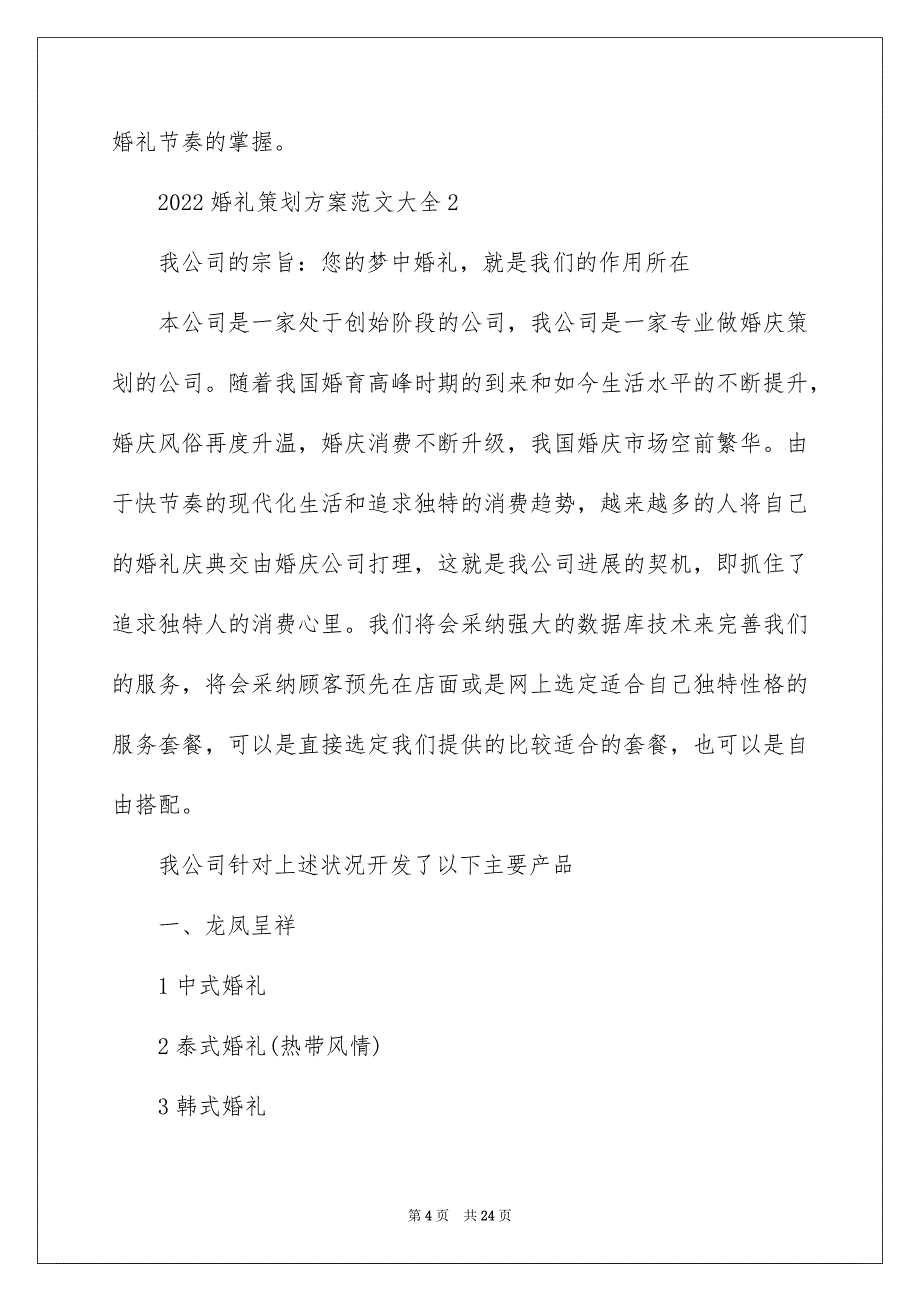 婚礼节奏的掌握。

2022 婚礼策划方案范文大全 2

我公司的宗旨：您的梦中婚礼，就是我们的作用所在

本公司是一家处于创始阶段的公司，我公司是一家专业做婚庆策划的公司。随着我国婚育高峰时期的到来和如今生活水平的不断提升，婚庆风俗再度升温，婚庆消费不断升级，我国婚庆市场空前繁华。由于快节奏的现代化生活和追求独特的消费趋势，越来越多的人将自己的婚礼庆典交由婚庆公司打理，这就是我公司进展的契机，即抓住了追求独特人的消费心里。我们将会采纳强大的数据库技术来完善我们的服务，将会采纳顾客预先在店面或是网上选定适合自己独特性格的服务套餐，可以是直接选定我们提供的比较适合的套餐，也可以是自由搭配。

我公司针对上述状况开发了以下主要产品

一、龙凤呈祥

1 中式婚礼

2 泰式婚礼(热带风情)

3 韩式婚礼

第 4 页　共 24 页